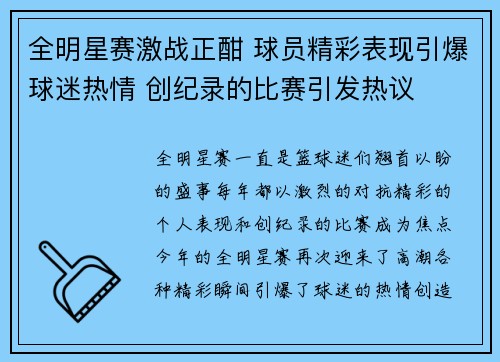 全明星赛激战正酣 球员精彩表现引爆球迷热情 创纪录的比赛引发热议

全明星赛一直是篮球迷们翘首以盼的盛事每年都以激烈的对抗精彩的个人表现和创纪录的比赛成为焦点今年的全明星赛再次迎来了高潮各种精彩瞬间引爆了球迷的热情创造